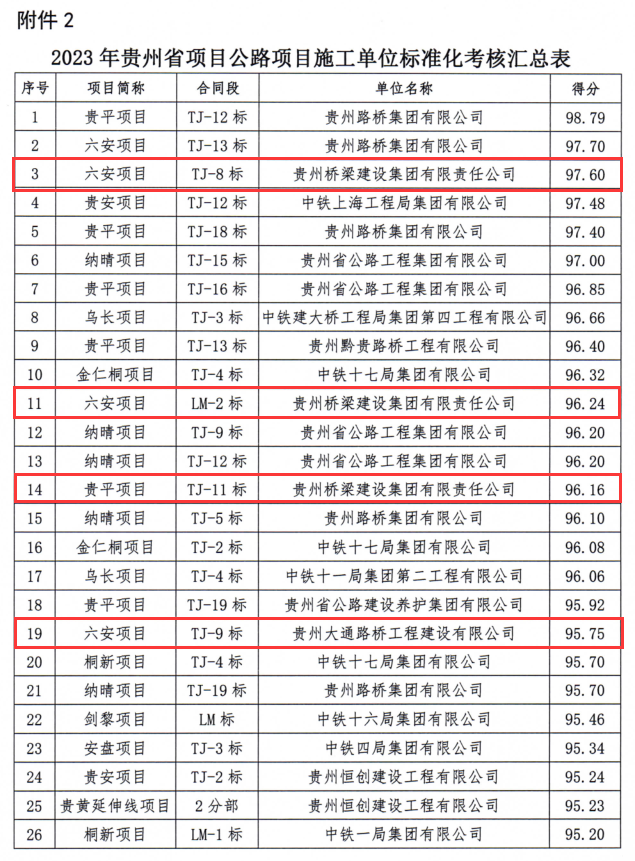 附件 2

2023 年贵州省项目公路项目施工单位标准化考核汇总表

| 序号 | 项目简称 | 合同段 | 单位名称 | 得分 |
|---|---|---|---|---|
| 1 | 贵平项目 | TJ-12 标 | 贵州路桥集团有限公司 | 98.79 |
| 2 | 六安项目 | TJ-13 标 | 贵州路桥集团有限公司 | 97.70 |
| 3 | 六安项目 | TJ-8 标 | 贵州桥梁建设集团有限责任公司 | 97.60 |
| 4 | 贵安项目 | TJ-12 标 | 中铁上海工程局集团有限公司 | 97.48 |
| 5 | 贵平项目 | TJ-18 标 | 贵州路桥集团有限公司 | 97.40 |
| 6 | 纳晴项目 | TJ-15 标 | 贵州省公路工程集团有限公司 | 97.00 |
| 7 | 贵平项目 | TJ-16 标 | 贵州省公路工程集团有限公司 | 96.85 |
| 8 | 乌长项目 | TJ-3 标 | 中铁建大桥工程局集团第四工程有限公司 | 96.66 |
| 9 | 贵平项目 | TJ-13 标 | 贵州黔贵路桥工程有限公司 | 96.40 |
| 10 | 金仁桐项目 | TJ-4 标 | 中铁十七局集团有限公司 | 96.32 |
| 11 | 六安项目 | LM-2 标 | 贵州桥梁建设集团有限责任公司 | 96.24 |
| 12 | 纳晴项目 | TJ-9 标 | 贵州省公路工程集团有限公司 | 96.20 |
| 13 | 纳晴项目 | TJ-12 标 | 贵州省公路工程集团有限公司 | 96.20 |
| 14 | 贵平项目 | TJ-11 标 | 贵州桥梁建设集团有限责任公司 | 96.16 |
| 15 | 纳晴项目 | TJ-5 标 | 贵州路桥集团有限公司 | 96.10 |
| 16 | 金仁桐项目 | TJ-2 标 | 中铁十七局集团有限公司 | 96.08 |
| 17 | 乌长项目 | TJ-4 标 | 中铁十一局集团第二工程有限公司 | 96.06 |
| 18 | 贵平项目 | TJ-19 标 | 贵州省公路建设养护集团有限公司 | 95.92 |
| 19 | 六安项目 | TJ-9 标 | 贵州大通路桥工程建设有限公司 | 95.75 |
| 20 | 桐新项目 | TJ-4 标 | 中铁十七局集团有限公司 | 95.70 |
| 21 | 纳晴项目 | TJ-19 标 | 贵州路桥集团有限公司 | 95.70 |
| 22 | 剑黎项目 | LM 标 | 中铁十六局集团有限公司 | 95.46 |
| 23 | 安盘项目 | TJ-3 标 | 中铁四局集团有限公司 | 95.34 |
| 24 | 贵安项目 | TJ-2 标 | 贵州恒创建设工程有限公司 | 95.24 |
| 25 | 贵黄延伸线项目 | 2 分部 | 贵州恒创建设工程有限公司 | 95.23 |
| 26 | 桐新项目 | LM-1 标 | 中铁一局集团有限公司 | 95.20 |